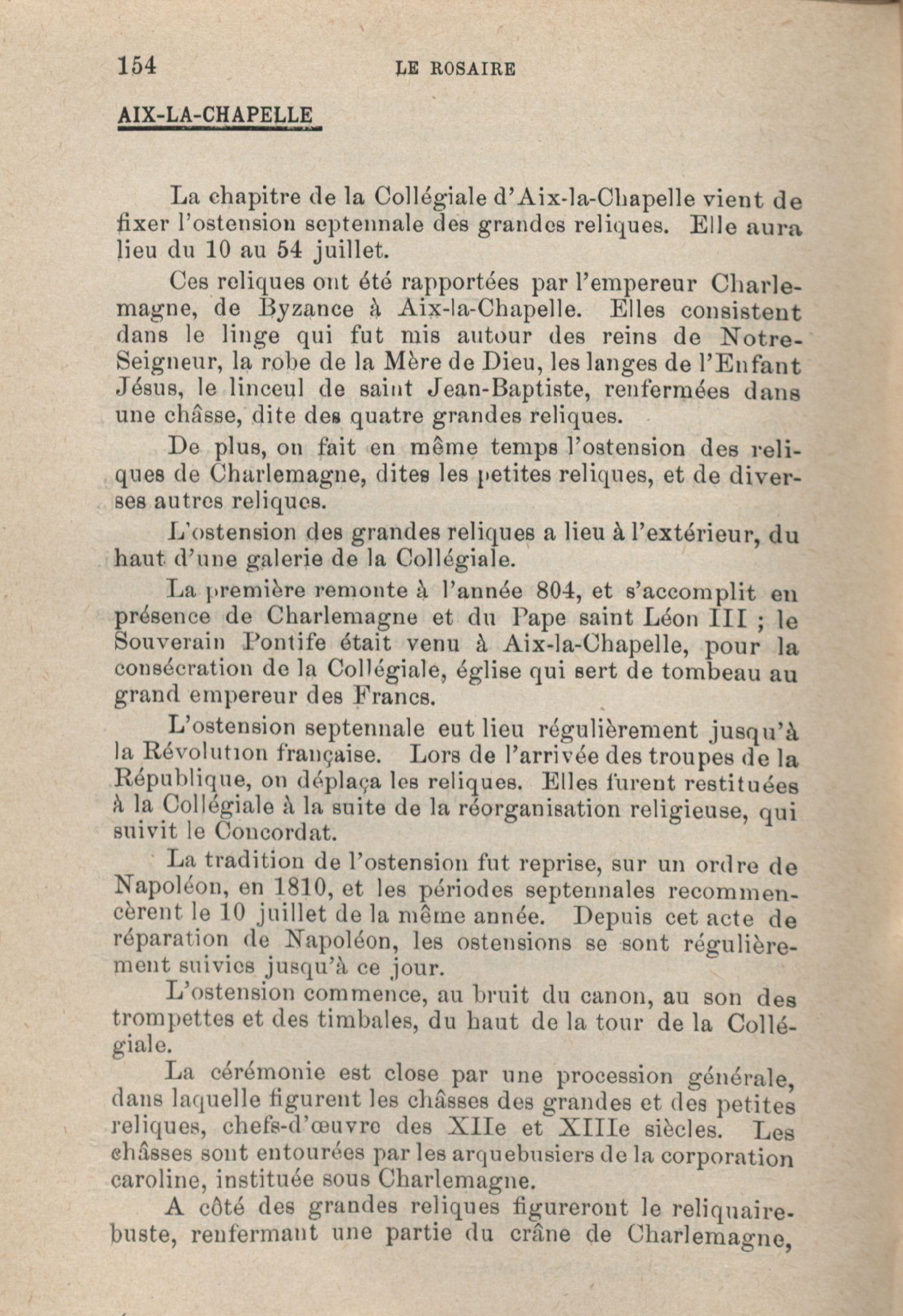 154 LE ROSAIRE

AIX-LA-CHAPELLE

La chapitre de la Collégiale d'Aix-la-Chapelle vient de fixer l'ostension septennale des grandes reliques. Elle aura lieu du 10 au 54 juillet.

Ces reliques ont été rapportées par l'empereur Charlemagne, de Byzance à Aix-la-Chapelle. Elles consistent dans le linge qui fut mis autour des reins de Notre-Seigneur, la robe de la Mère de Dieu, les langes de l'Enfant Jésus, le linceul de saint Jean-Baptiste, renfermées dans une châsse, dite des quatre grandes reliques.

De plus, on fait en même temps l'ostension des reliques de Charlemagne, dites les petites reliques, et de diverses autres reliques.

L'ostension des grandes reliques a lieu à l'extérieur, du haut d'une galerie de la Collégiale.

La première remonte à l'année 804, et s'accomplit en présence de Charlemagne et du Pape saint Léon III ; le Souverain Pontife était venu à Aix-la-Chapelle, pour la consécration de la Collégiale, église qui sert de tombeau au grand empereur des Francs.

L'ostension septennale eut lieu régulièrement jusqu'à la Révolution française. Lors de l'arrivée des troupes de la République, on déplaça les reliques. Elles furent restituées à la Collégiale à la suite de la réorganisation religieuse, qui suivit le Concordat.

La tradition de l'ostension fut reprise, sur un ordre de Napoléon, en 1810, et les périodes septennales recommencèrent le 10 juillet de la même année. Depuis cet acte de réparation de Napoléon, les ostensions se sont régulièrement suivies jusqu'à ce jour.

L'ostension commence, au bruit du canon, au son des trompettes et des timbales, du haut de la tour de la Collégiale.

La cérémonie est close par une procession générale, dans laquelle figurent les châsses des grandes et des petites reliques, chefs-d'œuvre des XIIe et XIIIe siècles. Les châsses sont entourées par les arquebusiers de la corporation caroline, instituée sous Charlemagne.

A côté des grandes reliques figureront le reliquaire-buste, renfermant une partie du crâne de Charlemagne,